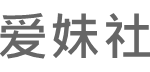 爱妹社